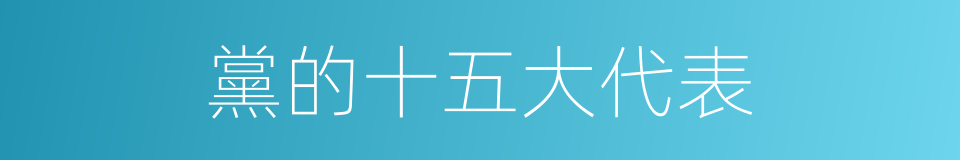 黨的十五大代表